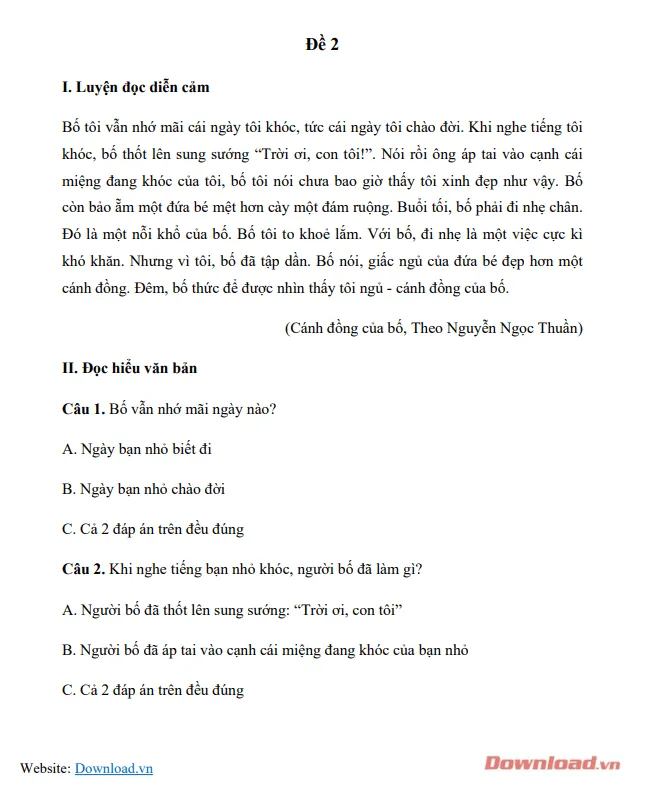 Đề 2

I. Luyện đọc diễn cảm

Bố tôi vẫn nhớ mãi cái ngày tôi khóc, tức cái ngày tôi chào đời. Khi nghe tiếng tôi khóc, bố thốt lên sung sướng “Trời ơi, con tôi!”. Nói rồi ông áp tai vào cạnh cái miệng đang khóc của tôi, bố tôi nói chưa bao giờ thấy tôi xinh đẹp như vậy. Bố còn bảo ẵm một đứa bé mệt hơn cày một đám ruộng. Buổi tối, bố phải đi nhẹ chân. Đó là một nỗi khổ của bố. Bố tôi to khoẻ lắm. Với bố, đi nhẹ là một việc cực kì khó khăn. Nhưng vì tôi, bố đã tập dần. Bố nói, giấc ngủ của đứa bé đẹp hơn một cánh đồng. Đêm, bố thức để được nhìn thấy tôi ngủ - cánh đồng của bố.

(Cánh đồng của bố, Theo Nguyễn Ngọc Thuần)

II. Đọc hiểu văn bản

Câu 1. Bố vẫn nhớ mãi ngày nào?

A. Ngày bạn nhỏ biết đi

B. Ngày bạn nhỏ chào đời

C. Cả 2 đáp án trên đều đúng

Câu 2. Khi nghe tiếng bạn nhỏ khóc, người bố đã làm gì?

A. Người bố đã thốt lên sung sướng: “Trời ơi, con tôi”

B. Người bố đã áp tai vào cạnh cái miệng đang khóc của bạn nhỏ

C. Cả 2 đáp án trên đều đúng

Website: Download.vn

Download.vn